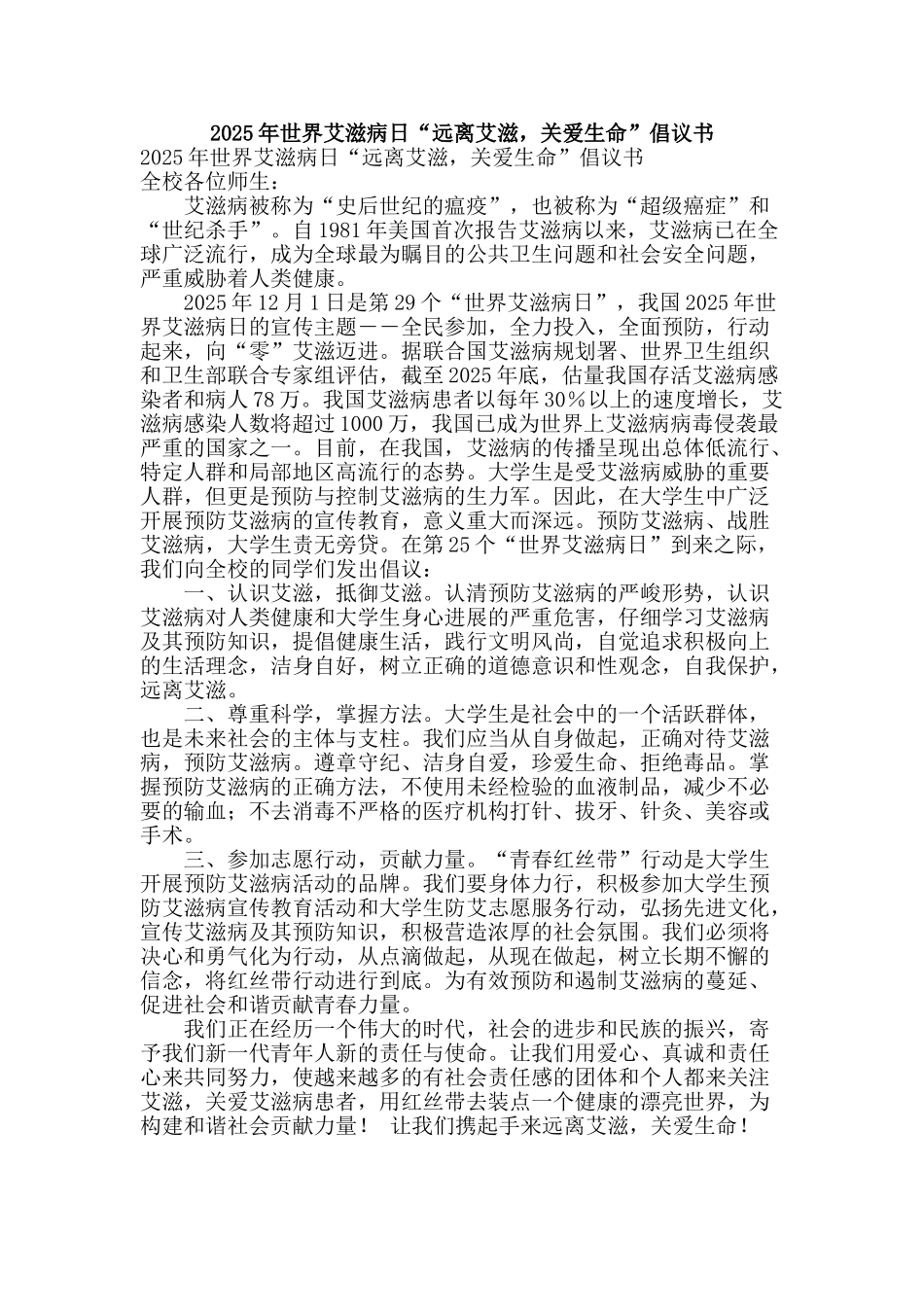 2025年世界艾滋病日“远离艾滋，关爱生命”倡议书

2025年世界艾滋病日“远离艾滋，关爱生命”倡议书

全校各位师生：

艾滋病被称为“史后世纪的瘟疫”，也被称为“超级癌症”和“世纪杀手”。自1981年美国首次报告艾滋病以来，艾滋病已在全球广泛流行，成为全球最为瞩目的公共卫生问题和社会安全问题，严重威胁着人类健康。

2025年12月1日是第29个“世界艾滋病日”，我国2025年世界艾滋病日的宣传主题——全民参加，全力投入，全面预防，行动起来，向“零”艾滋迈进。据联合国艾滋病规划署、世界卫生组织和卫生部联合专家组评估，截至2025年底，估量我国存活艾滋病感染者和病人78万。我国艾滋病患者以每年30%以上的速度增长，艾滋病感染人数将超过1000万，我国已成为世界上艾滋病病毒侵袭最严重的国家之一。目前，在我国，艾滋病的传播呈现出总体低流行、特定人群和局部地区高流行的态势。大学生是受艾滋病威胁的重要人群，但更是预防与控制艾滋病的生力军。因此，在大学生中广泛开展预防艾滋病的宣传教育，意义重大而深远。预防艾滋病、战胜艾滋病，大学生责无旁贷。在第25个“世界艾滋病日”到来之际，我们向全校的同学们发出倡议：

一、认识艾滋，抵御艾滋。认清预防艾滋病的严峻形势，认识艾滋病对人类健康和大学生身心进展的严重危害，仔细学习艾滋病及其预防知识，提倡健康生活，践行文明风尚，自觉追求积极向上的生活理念，洁身自好，树立正确的道德意识和性观念，自我保护，远离艾滋。

二、尊重科学，掌握方法。大学生是社会中的一个活跃群体，也是未来社会的主体与支柱。我们应当从自身做起，正确对待艾滋病，预防艾滋病。遵章守纪、洁身自爱，珍爱生命、拒绝毒品。掌握预防艾滋病的正确方法，不使用未经检验的血液制品，减少不必要的输血；不去消毒不严格的医疗机构打针、拔牙、针灸、美容或手术。

三、参加志愿行动，贡献力量。“青春红丝带”行动是大学生开展预防艾滋病活动的品牌。我们要身体力行，积极参加大学生预防艾滋病宣传教育活动和大学生防艾志愿服务行动，弘扬先进文化，宣传艾滋病及其预防知识，积极营造浓厚的社会氛围。我们必须将决心和勇气化为行动，从点滴做起，从现在做起，树立长期不懈的信念，将红丝带行动进行到底。为有效预防和遏制艾滋病的蔓延、促进社会和谐贡献青春力量。

我们正在经历一个伟大的时代，社会的进步和民族的振兴，寄予我们新一代青年人新的责任与使命。让我们用爱心、真诚和责任心来共同努力，使越来越多的有社会责任感的团体和个人都来关注艾滋，关爱艾滋病患者，用红丝带去装点一个健康的漂亮世界，为构建和谐社会贡献力量！ 让我们携起手来远离艾滋，关爱生命！